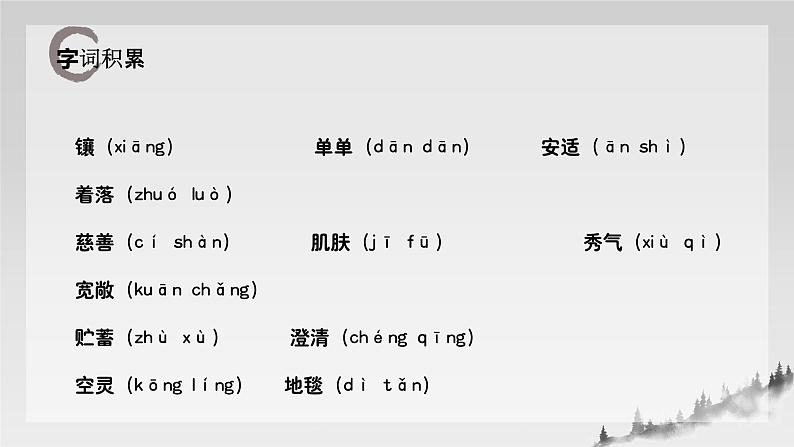 字词积累

镶（xiāng） 单单（dān dān） 安适（ān shì）

着落（zhuó luò）

慈善（cí shàn） 肌肤（jī fū） 秀气（xiù qì）

宽敞（kuān chǎng）

贮蓄（zhù xù） 澄清（chéng qīng）

空灵（kōng líng） 地毯（dì tǎn）